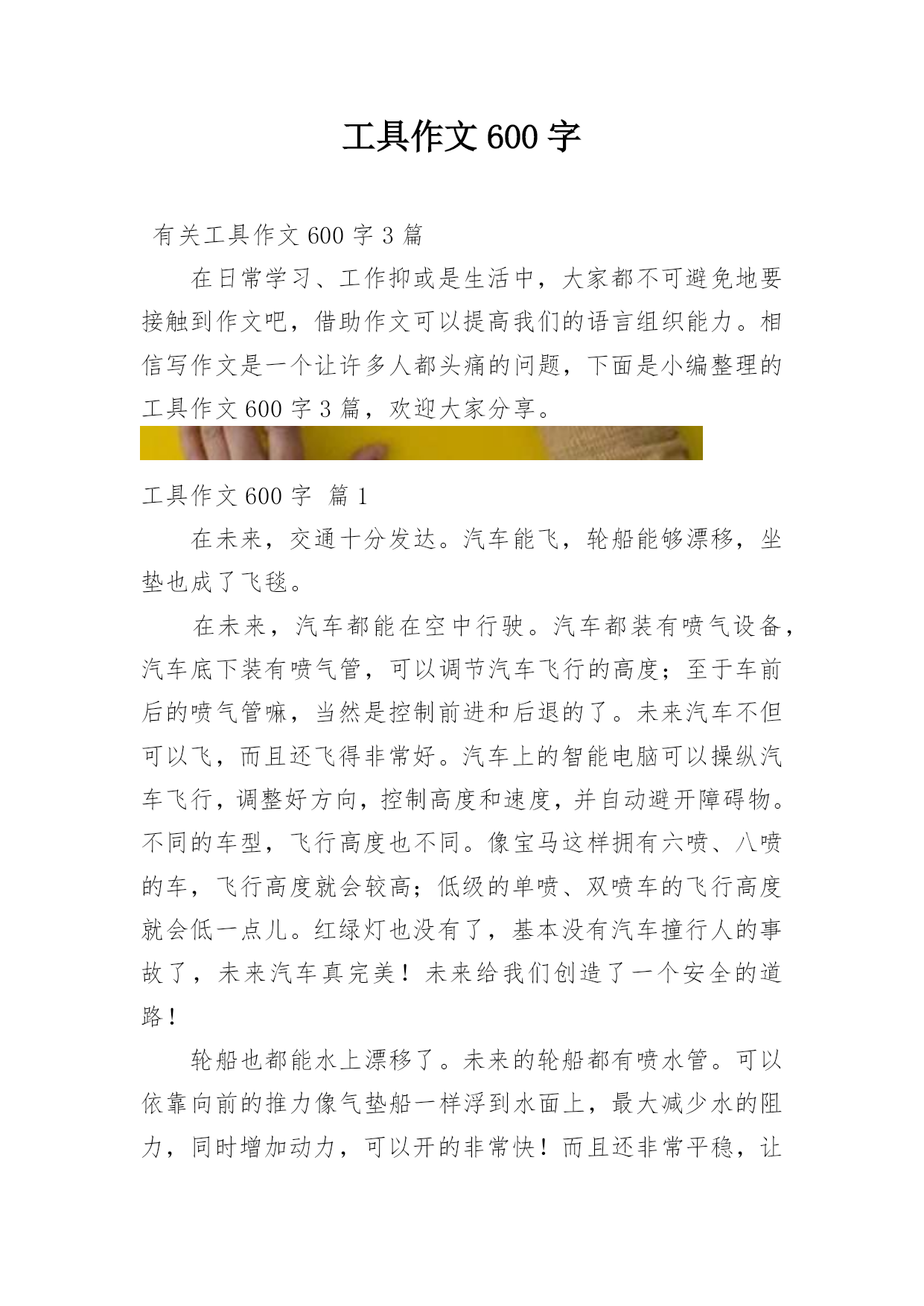 工具作文600字

有关工具作文600字3篇

在日常学习、工作抑或是生活中，大家都不可避免地要接触到作文吧，借助作文可以提高我们的语言组织能力。相信写作文是一个让许多人都头痛的问题，下面是小编整理的工具作文600字3篇，欢迎大家分享。

工具作文600字 篇1

在未来，交通十分发达。汽车能飞，轮船能够漂移，坐垫也成了飞毯。

在未来，汽车都能在空中行驶。汽车都装有喷气设备，汽车底下装有喷气管，可以调节汽车飞行的高度；至于车前后的喷气管嘛，当然是控制前进和后退的了。未来汽车不但可以飞，而且还飞得非常好。汽车上的智能电脑可以操纵汽车飞行，调整好方向，控制高度和速度，并自动避开障碍物。不同的车型，飞行高度也不同。像宝马这样拥有六喷、八喷的车，飞行高度就会较高；低级的单喷、双喷车的飞行高度就会低一点儿。红绿灯也没有了，基本没有汽车撞行人的事故了，未来汽车真完美！未来给我们创造了一个安全的道路！

轮船也都能水上漂移了。未来的轮船都有喷水管。可以依靠向前的推力像气垫船一样浮到水面上，最大减少水的阻力，同时增加动力，可以开的非常快！而且还非常平稳，让